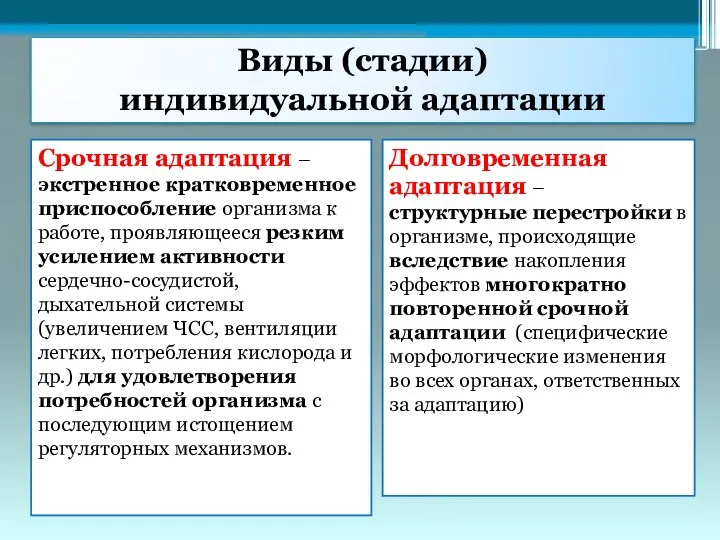 Виды (стадии) индивидуальной адаптации

Срочная адаптация – экстренное кратковременное приспособление организма к работе, проявляющееся резким усилением активности сердечно-сосудистой, дыхательной системы (увеличением ЧСС, вентиляции легких, потребления кислорода и др.) для удовлетворения потребностей организма с последующим истощением регуляторных механизмов.

Долговременная адаптация – структурные перестройки в организме, происходящие вследствие накопления эффектов многократно повторенной срочной адаптации (специфические морфологические изменения во всех органах, ответственных за адаптацию)